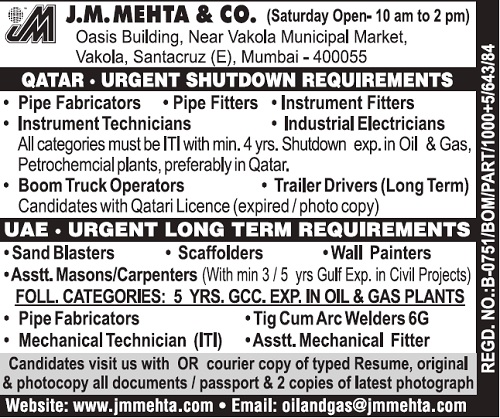 JM

J.M. MEHTA & CO. (Saturday Open- 10 am to 2 pm)
Oasis Building, Near Vakola Municipal Market, Vakola, Santacruz (E), Mumbai - 400055

QATAR • URGENT SHUTDOWN REQUIREMENTS

• Pipe Fabricators • Pipe Fitters • Instrument Fitters
• Instrument Technicians • Industrial Electricians
All categories must be ITI with min. 4 yrs. Shutdown exp. in Oil & Gas, Petrochemcial plants, preferably in Qatar.
• Boom Truck Operators • Trailer Drivers (Long Term)
Candidates with Qatari Licence (expired / photo copy)

UAE • URGENT LONG TERM REQUIREMENTS

• Sand Blasters • Scaffolders • Wall Painters
• Asstt. Masons/Carpenters (With min 3 / 5 yrs Gulf Exp. in Civil Projects)
FOLL. CATEGORIES: 5 YRS. GCC. EXP. IN OIL & GAS PLANTS
• Pipe Fabricators • Tig Cum Arc Welders 6G
• Mechanical Technician (ITI) • Asstt. Mechanical Fitter

Candidates visit us with OR courier copy of typed Resume, original & photocopy all documents / passport & 2 copies of latest photograph

Website: www.jmmehta.com • Email: oilandgas@jmmehta.com

REGD. NO.:B-0751/BOM/PART/1000+5/643/84